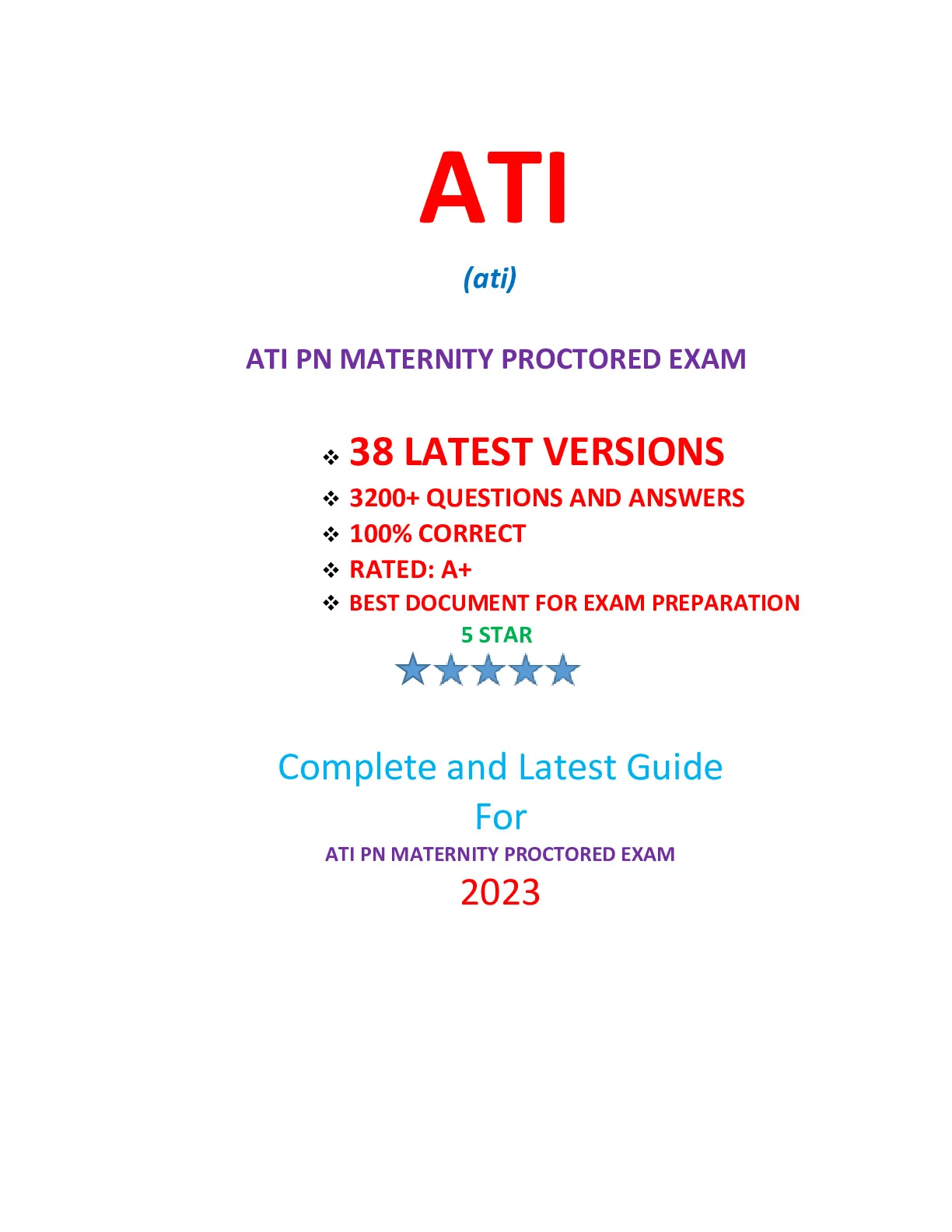 ATI

(ati)

ATI PN MATERNITY PROCTORED EXAM

❖ 38 LATEST VERSIONS
❖ 3200+ QUESTIONS AND ANSWERS
❖ 100% CORRECT
❖ RATED: A+
❖ BEST DOCUMENT FOR EXAM PREPARATION

5 STAR

Complete and Latest Guide
For
ATI PN MATERNITY PROCTORED EXAM
2023